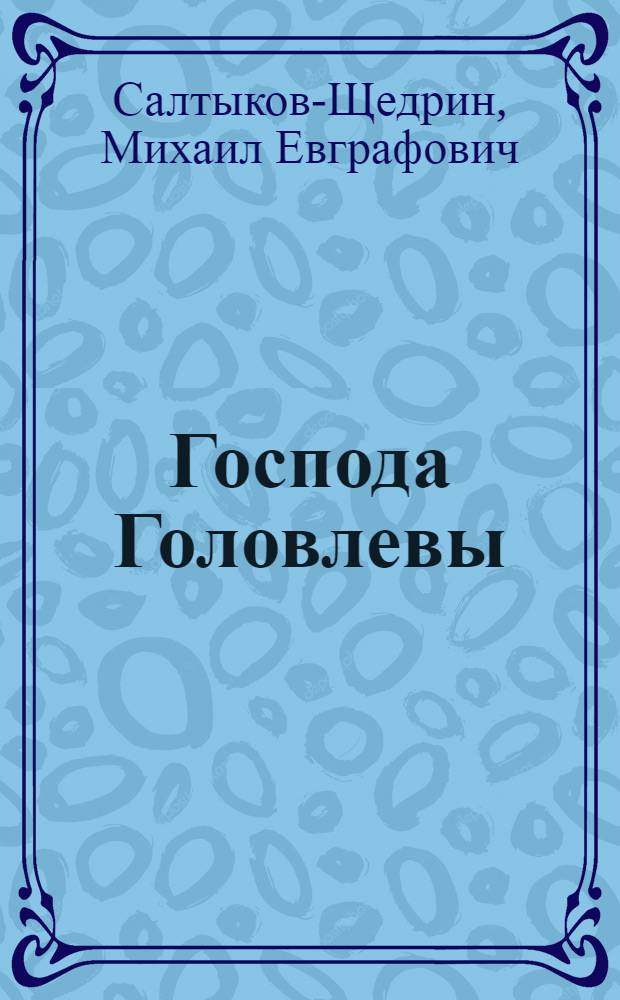 Салтыков-Щедрин, Михаил Евграфович

Господа Головлевы